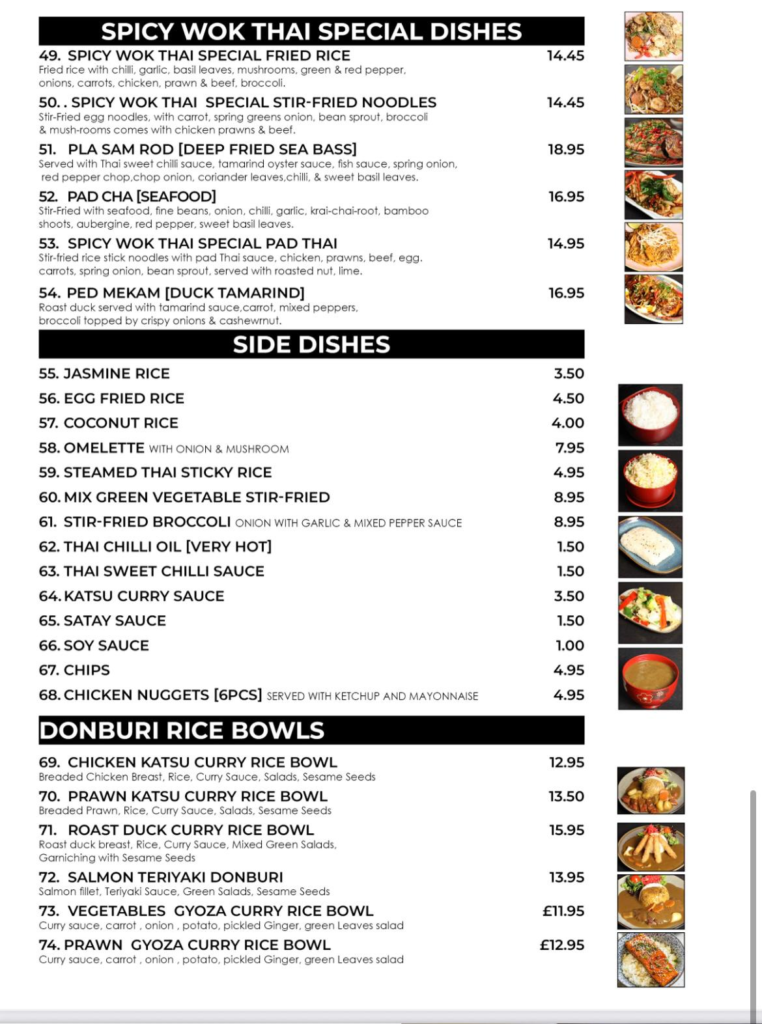 SPICY WOK THAI SPECIAL DISHES

49. SPICY WOK THAI SPECIAL FRIED RICE 14.45
Fried rice with chilli, garlic, basil leaves, mushrooms, green & red pepper, onions, carrots, chicken, prawn & beef, broccoli.

50. . SPICY WOK THAI SPECIAL STIR-FRIED NOODLES 14.45
Stir-Fried egg noodles, with carrot, spring greens onion, bean sprout, broccoli & mush-rooms comes with chicken prawns & beef.

51. PLA SAM ROD [DEEP FRIED SEA BASS] 18.95
Served with Thai sweet chilli sauce, tamarind oyster sauce, fish sauce, spring onion, red pepper chop,chop onion, coriander leaves,chilli, & sweet basil leaves.

52. PAD CHA [SEAFOOD] 16.95
Stir-Fried with seafood, fine beans, onion, chilli, garlic, krai-chai-root, bamboo shoots, aubergine, red pepper, sweet basil leaves.

53. SPICY WOK THAI SPECIAL PAD THAI 14.95
Stir-fried rice stick noodles with pad Thai sauce, chicken, prawns, beef, egg, carrots, spring onion, bean sprout, served with roasted nut, lime.

54. PED MEKAM [DUCK TAMARIND] 16.95
Roast duck served with tamarind sauce,carrot, mixed peppers, broccoli topped by crispy onions & cashewrnut,

SIDE DISHES

55. JASMINE RICE 3.50
56. EGG FRIED RICE 4.50
57. COCONUT RICE 4.00
58. OMELETTE WITH ONION & MUSHROOM 7.95
59. STEAMED THAI STICKY RICE 4.95
60. MIX GREEN VEGETABLE STIR-FRIED 8.95
61. STIR-FRIED BROCCOLI ONION WITH GARLIC & MIXED PEPPER SAUCE 8.95
62. THAI CHILLI OIL [VERY HOT] 1.50
63. THAI SWEET CHILLI SAUCE 1.50
64. KATSU CURRY SAUCE 3.50
65. SATAY SAUCE 1.50
66. SOY SAUCE 1.00
67. CHIPS 4.95
68. CHICKEN NUGGETS [6PCS] SERVED WITH KETCHUP AND MAYONNAISE 4.95

DONBURI RICE BOWLS

69. CHICKEN KATSU CURRY RICE BOWL 12.95
Breaded Chicken Breast, Rice, Curry Sauce, Salads, Sesame Seeds

70. PRAWN KATSU CURRY RICE BOWL 13.50
Breaded Prawn, Rice, Curry Sauce, Salads, Sesame Seeds

71. ROAST DUCK CURRY RICE BOWL 15.95
Roast duck breast, Rice, Curry Sauce, Mixed Green Salads, Garniching with Sesame Seeds

72. SALMON TERIYAKI DONBURI 13.95
Salmon fillet, Teriyaki Sauce, Green Salads, Sesame Seeds

73. VEGETABLES GYOZA CURRY RICE BOWL £11.95
Curry sauce, carrot , onion , potato, pickled Ginger, green Leaves salad

74. PRAWN GYOZA CURRY RICE BOWL £12.95
Curry sauce, carrot , onion , potato, pickled Ginger, green Leaves salad